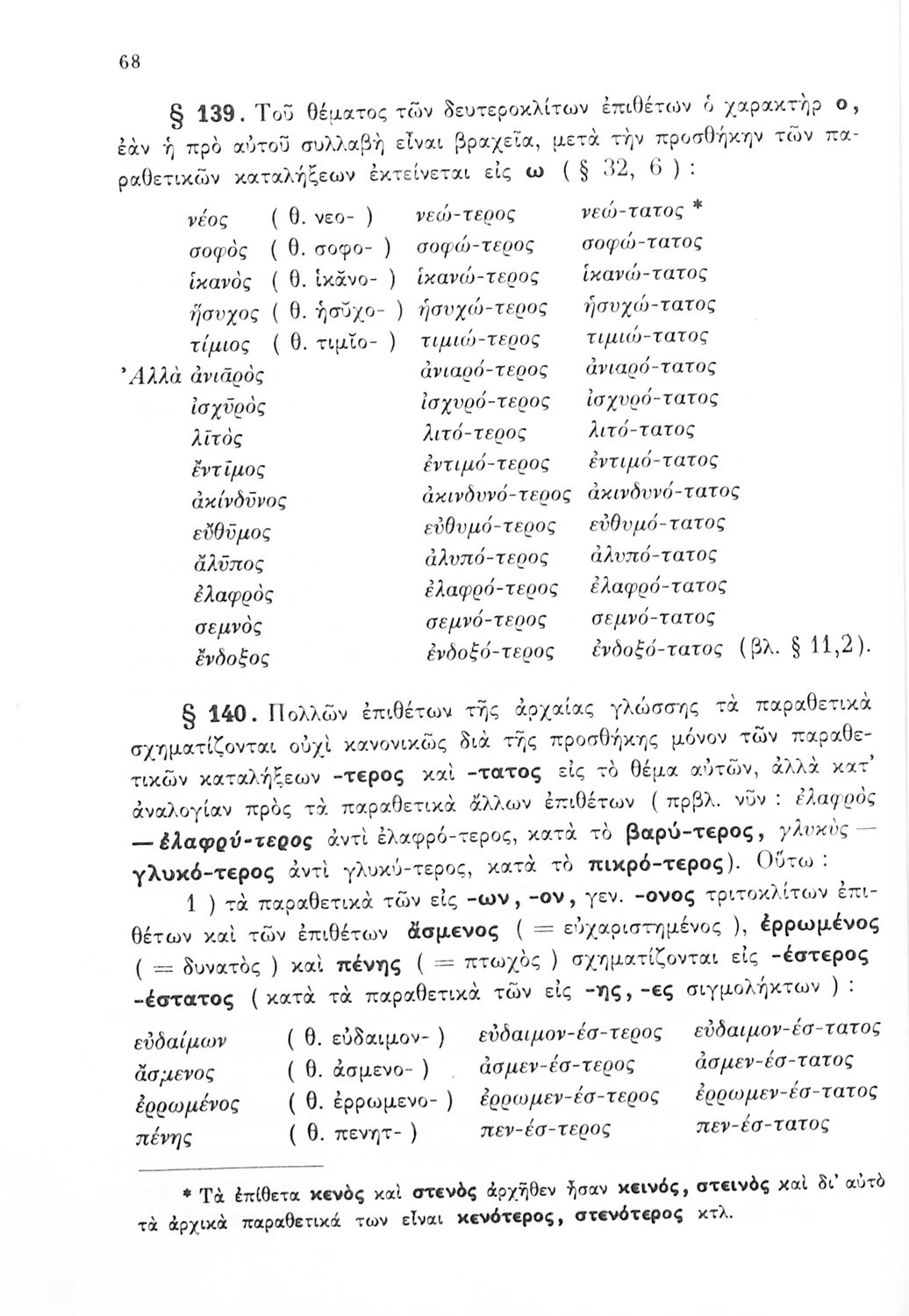 68

§ 139. Τοῦ θέματος τῶν δευτεροκλίτων ἐπιθέτων ὁ χαρακτὴρ ο, ἐὰν ἡ πρὸ αὐτοῦ συλλαβὴ εἶναι βραχεῖα, μετὰ τὴν προσθήκην τῶν παραθετικῶν καταλήξεων ἐκτείνεται εἰς ω ( § 32, 6 ) :

| | | | |
|---|---|---|---|
| νέος | ( θ. νεο- ) | νεώ-τερος | νεώ-τατος * |
| σοφὸς | ( θ. σοφο- ) | σοφώ-τερος | σοφώ-τατος |
| ἱκανὸς | ( θ. ἱκᾰνο- ) | ἱκανώ-τερος | ἱκανώ-τατος |
| ἥσυχος | ( θ. ἡσῠχο- ) | ἡσυχώ-τερος | ἡσυχώ-τατος |
| τίμιος | ( θ. τιμῐο- ) | τιμιώ-τερος | τιμιώ-τατος |
| Ἀλλὰ ἀνιᾱρὸς | | ἀνιαρό-τερος | ἀνιαρό-τατος |
| ἰσχῡρὸς | | ἰσχυρό-τερος | ἰσχυρό-τατος |
| λῑτὸς | | λιτό-τερος | λιτό-τατος |
| ἔντῑμος | | ἐντιμό-τερος | ἐντιμό-τατος |
| ἀκίνδῡνος | | ἀκινδυνό-τερος | ἀκινδυνό-τατος |
| εὔθῡμος | | εὐθυμό-τερος | εὐθυμό-τατος |
| ἄλῡπος | | ἀλυπό-τερος | ἀλυπό-τατος |
| ἐλαφρὸς | | ἐλαφρό-τερος | ἐλαφρό-τατος |
| σεμνὸς | | σεμνό-τερος | σεμνό-τατος |
| ἔνδοξος | | ἐνδοξό-τερος | ἐνδοξό-τατος (βλ. § 11,2). |

§ 140. Πολλῶν ἐπιθέτων τῆς ἀρχαίας γλώσσης τὰ παραθετικὰ σχηματίζονται οὐχὶ κανονικῶς διὰ τῆς προσθήκης μόνον τῶν παραθετικῶν καταλήξεων -τερος καὶ -τατος εἰς τὸ θέμα αὐτῶν, ἀλλὰ κατ' ἀναλογίαν πρὸς τὰ παραθετικὰ ἄλλων ἐπιθέτων ( πρβλ. νῦν : ἐλαφρὸς — ἐλαφρύ-τερος ἀντὶ ἐλαφρό-τερος, κατὰ τὸ βαρύ-τερος, γλυκὺς — γλυκό-τερος ἀντὶ γλυκύ-τερος, κατὰ τὸ πικρό-τερος). Οὕτω :

1 ) τὰ παραθετικὰ τῶν εἰς -ων, -ον, γεν. -ονος τριτοκλίτων ἐπιθέτων καὶ τῶν ἐπιθέτων ἄσμενος ( = εὐχαριστημένος ), ἐρρωμένος ( = δυνατὸς ) καὶ πένης ( = πτωχὸς ) σχηματίζονται εἰς -έστερος -έστατος ( κατὰ τὰ παραθετικὰ τῶν εἰς -ης, -ες σιγμολήκτων ) :

| | | | |
|---|---|---|---|
| εὐδαίμων | ( θ. εὐδαιμον- ) | εὐδαιμον-έσ-τερος | εὐδαιμον-έσ-τατος |
| ἄσμενος | ( θ. ἀσμενο- ) | ἀσμεν-έσ-τερος | ἀσμεν-έσ-τατος |
| ἐρρωμένος | ( θ. ἐρρωμενο- ) | ἐρρωμεν-έσ-τερος | ἐρρωμεν-έσ-τατος |
| πένης | ( θ. πενητ- ) | πεν-έσ-τερος | πεν-έσ-τατος |

* Τὰ ἐπίθετα κενὸς καὶ στενὸς ἀρχῆθεν ἦσαν κεινός, στεινὸς καὶ δι' αὐτὸ τὰ ἀρχικὰ παραθετικά των εἶναι κενότερος, στενότερος κτλ.